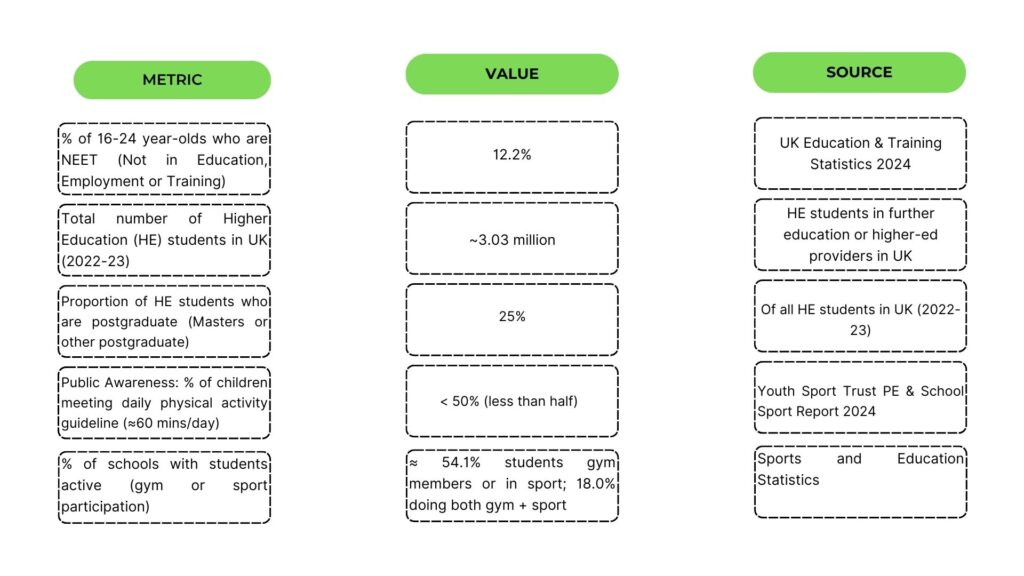 | METRIC | VALUE | SOURCE |
|---|---|---|
| % of 16-24 year-olds who are NEET (Not in Education, Employment or Training) | 12.2% | UK Education & Training Statistics 2024 |
| Total number of Higher Education (HE) students in UK (2022-23) | ~3.03 million | HE students in further education or higher-ed providers in UK |
| Proportion of HE students who are postgraduate (Masters or other postgraduate) | 25% | Of all HE students in UK (2022-23) |
| Public Awareness: % of children meeting daily physical activity guideline (≈60 mins/day) | < 50% (less than half) | Youth Sport Trust PE & School Sport Report 2024 |
| % of schools with students active (gym or sport participation) | ≈ 54.1% students gym members or in sport; 18.0% doing both gym + sport | Sports and Education Statistics |